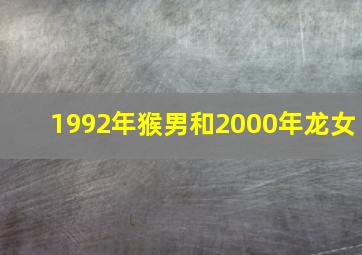 1992年猴男和2000年龙女